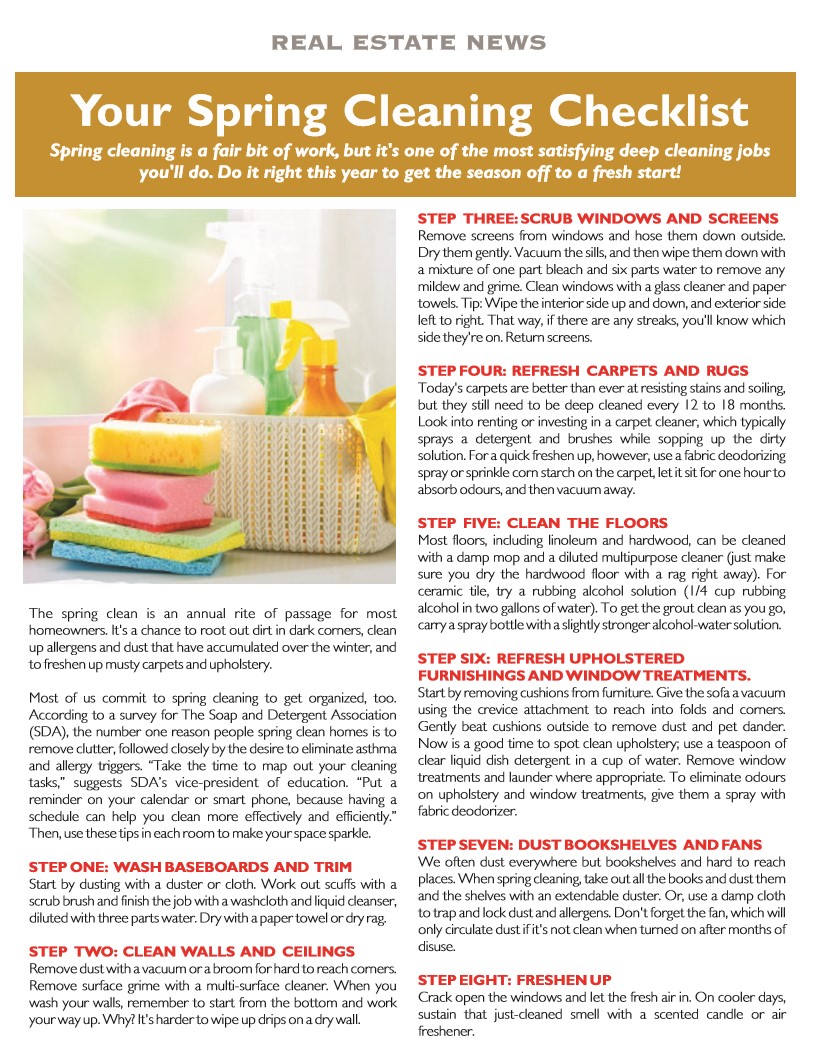 REAL ESTATE NEWS

Your Spring Cleaning Checklist

Spring cleaning is a fair bit of work, but it's one of the most satisfying deep cleaning jobs you'll do. Do it right this year to get the season off to a fresh start!

The spring clean is an annual rite of passage for most homeowners. It's a chance to root out dirt in dark corners, clean up allergens and dust that have accumulated over the winter, and to freshen up musty carpets and upholstery.

Most of us commit to spring cleaning to get organized, too. According to a survey for The Soap and Detergent Association (SDA), the number one reason people spring clean homes is to remove clutter, followed closely by the desire to eliminate asthma and allergy triggers. "Take the time to map out your cleaning tasks," suggests SDA's vice-president of education. "Put a reminder on your calendar or smart phone, because having a schedule can help you clean more effectively and efficiently." Then, use these tips in each room to make your space sparkle.

STEP ONE: WASH BASEBOARDS AND TRIM
Start by dusting with a duster or cloth. Work out scuffs with a scrub brush and finish the job with a washcloth and liquid cleanser, diluted with three parts water. Dry with a paper towel or dry rag.

STEP TWO: CLEAN WALLS AND CEILINGS
Remove dust with a vacuum or a broom for hard to reach corners. Remove surface grime with a multi-surface cleaner. When you wash your walls, remember to start from the bottom and work your way up. Why? It's harder to wipe up drips on a dry wall.

STEP THREE: SCRUB WINDOWS AND SCREENS
Remove screens from windows and hose them down outside. Dry them gently. Vacuum the sills, and then wipe them down with a mixture of one part bleach and six parts water to remove any mildew and grime. Clean windows with a glass cleaner and paper towels. Tip: Wipe the interior side up and down, and exterior side left to right. That way, if there are any streaks, you'll know which side they're on. Return screens.

STEP FOUR: REFRESH CARPETS AND RUGS
Today's carpets are better than ever at resisting stains and soiling, but they still need to be deep cleaned every 12 to 18 months. Look into renting or investing in a carpet cleaner, which typically sprays a detergent and brushes while sopping up the dirty solution. For a quick freshen up, however, use a fabric deodorizing spray or sprinkle corn starch on the carpet, let it sit for one hour to absorb odours, and then vacuum away.

STEP FIVE: CLEAN THE FLOORS
Most floors, including linoleum and hardwood, can be cleaned with a damp mop and a diluted multipurpose cleaner (just make sure you dry the hardwood floor with a rag right away). For ceramic tile, try a rubbing alcohol solution (1/4 cup rubbing alcohol in two gallons of water). To get the grout clean as you go, carry a spray bottle with a slightly stronger alcohol-water solution.

STEP SIX: REFRESH UPHOLSTERED FURNISHINGS AND WINDOW TREATMENTS.
Start by removing cushions from furniture. Give the sofa a vacuum using the crevice attachment to reach into folds and corners. Gently beat cushions outside to remove dust and pet dander. Now is a good time to spot clean upholstery; use a teaspoon of clear liquid dish detergent in a cup of water. Remove window treatments and launder where appropriate. To eliminate odours on upholstery and window treatments, give them a spray with fabric deodorizer.

STEP SEVEN: DUST BOOKSHELVES AND FANS
We often dust everywhere but bookshelves and hard to reach places. When spring cleaning, take out all the books and dust them and the shelves with an extendable duster. Or, use a damp cloth to trap and lock dust and allergens. Don't forget the fan, which will only circulate dust if it's not clean when turned on after months of disuse.

STEP EIGHT: FRESHEN UP
Crack open the windows and let the fresh air in. On cooler days, sustain that just-cleaned smell with a scented candle or air freshener.